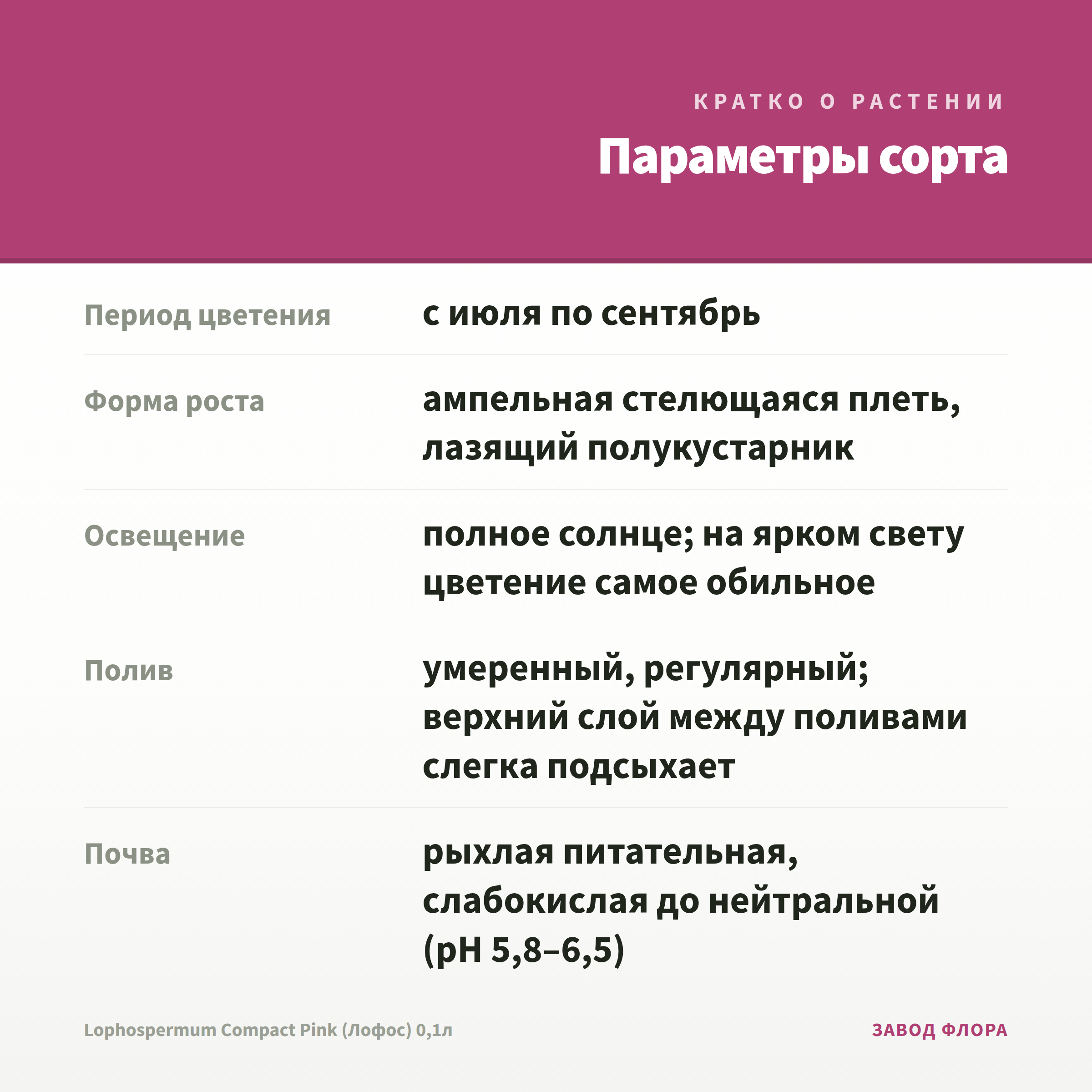 КРАТКО О РАСТЕНИИ

Параметры сорта

| | |
|---|---|
| Период цветения | с июля по сентябрь |
| Форма роста | ампельная стелющаяся плеть, лазящий полукустарник |
| Освещение | полное солнце; на ярком свету цветение самое обильное |
| Полив | умеренный, регулярный; верхний слой между поливами слегка подсыхает |
| Почва | рыхлая питательная, слабокислая до нейтральной (pH 5,8–6,5) |

Lophospermum Compact Pink (Лофос) 0,1л

ЗАВОД ФЛОРА